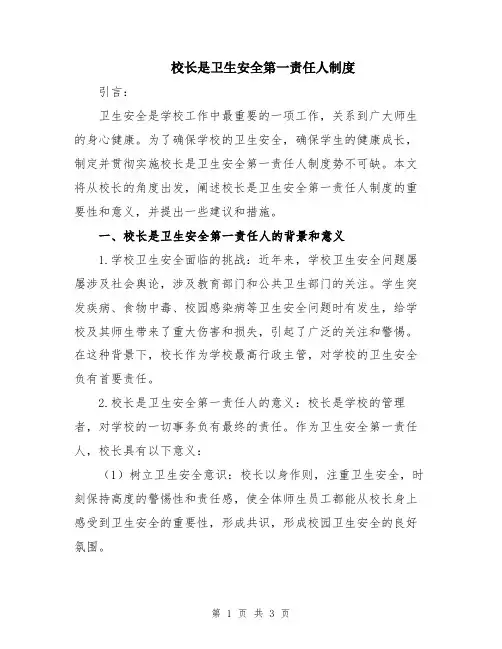 校长是卫生安全第一责任人制度

引言：

卫生安全是学校工作中最重要的一项工作，关系到广大师生的身心健康。为了确保学校的卫生安全，确保学生的健康成长，制定并贯彻实施校长是卫生安全第一责任人制度势不可缺。本文将从校长的角度出发，阐述校长是卫生安全第一责任人制度的重要性和意义，并提出一些建议和措施。

一、校长是卫生安全第一责任人的背景和意义

1.学校卫生安全面临的挑战：近年来，学校卫生安全问题屡屡涉及社会舆论，涉及教育部门和公共卫生部门的关注。学生突发疾病、食物中毒、校园感染病等卫生安全问题时有发生，给学校及其师生带来了重大伤害和损失，引起了广泛的关注和警惕。在这种背景下，校长作为学校最高行政主管，对学校的卫生安全负有首要责任。

2.校长是卫生安全第一责任人的意义：校长是学校的管理者，对学校的一切事务负有最终的责任。作为卫生安全第一责任人，校长具有以下意义：

（1）树立卫生安全意识：校长以身作则，注重卫生安全，时刻保持高度的警惕性和责任感，使全体师生员工都能从校长身上感受到卫生安全的重要性，形成共识，形成校园卫生安全的良好氛围。

第 1 页 共 3 页